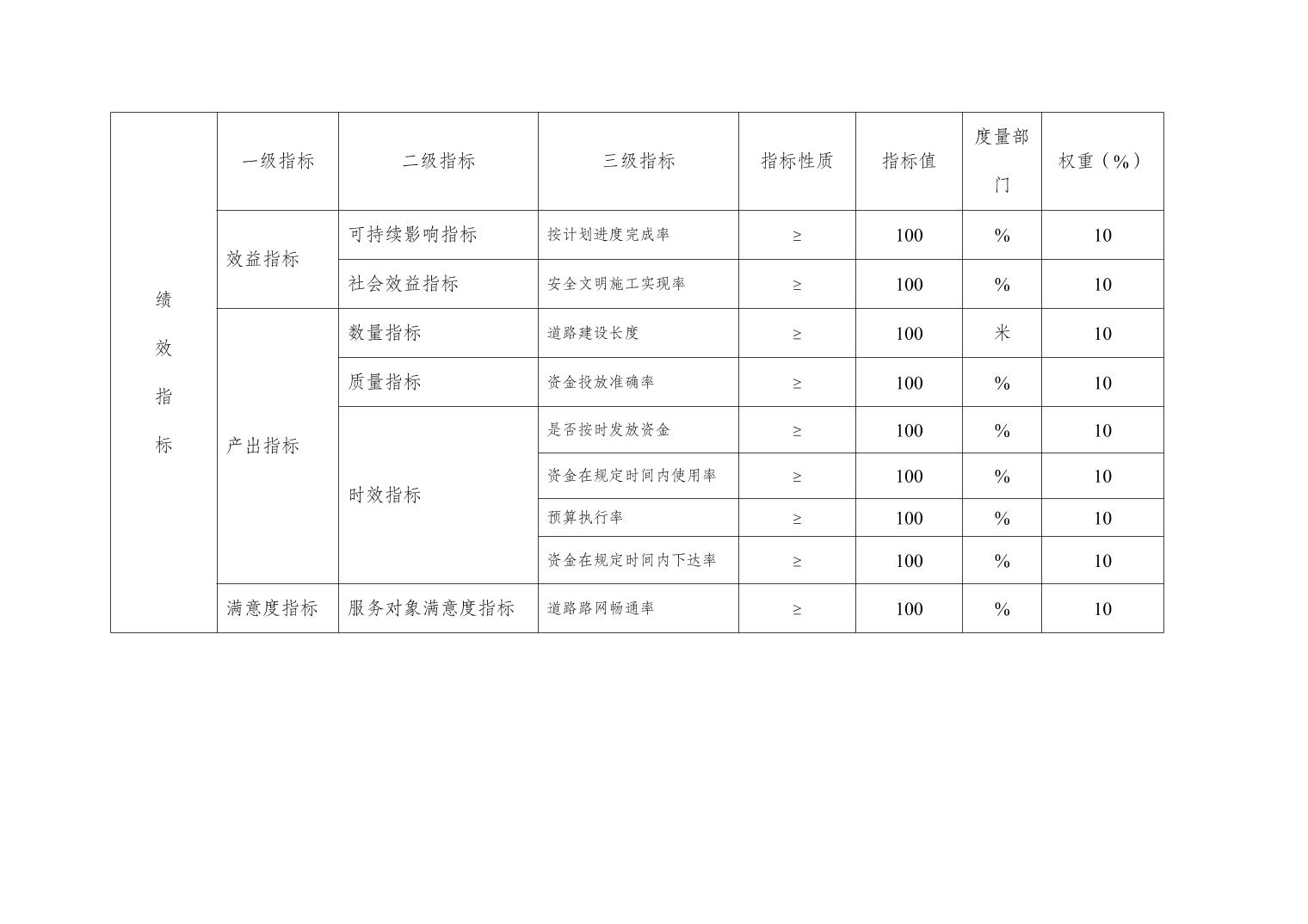 | 绩效指标 | 一级指标 | 二级指标 | 三级指标 | 指标性质 | 指标值 | 度量部门 | 权重（%） |
|---|---|---|---|---|---|---|---|
| | 效益指标 | 可持续影响指标 | 按计划进度完成率 | ≥ | 100 | % | 10 |
| | | 社会效益指标 | 安全文明施工实现率 | ≥ | 100 | % | 10 |
| | 产出指标 | 数量指标 | 道路建设长度 | ≥ | 100 | 米 | 10 |
| | | 质量指标 | 资金投放准确率 | ≥ | 100 | % | 10 |
| | | 时效指标 | 是否按时发放资金 | ≥ | 100 | % | 10 |
| | | | 资金在规定时间内使用率 | ≥ | 100 | % | 10 |
| | | | 预算执行率 | ≥ | 100 | % | 10 |
| | | | 资金在规定时间内下达率 | ≥ | 100 | % | 10 |
| | 满意度指标 | 服务对象满意度指标 | 道路路网畅通率 | ≥ | 100 | % | 10 |